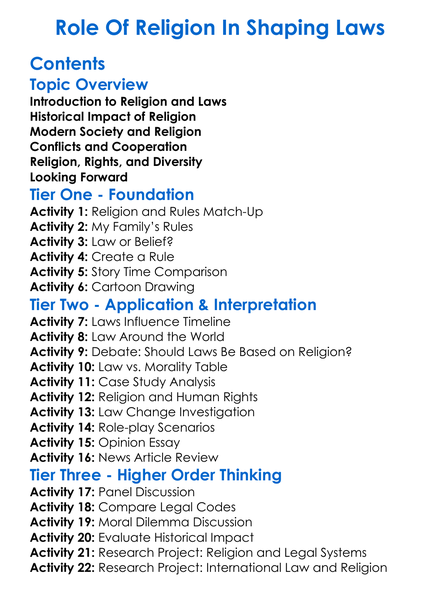 Role Of Religion In Shaping Laws

Contents

Topic Overview

Introduction to Religion and Laws
Historical Impact of Religion
Modern Society and Religion
Conflicts and Cooperation
Religion, Rights, and Diversity
Looking Forward

Tier One - Foundation

Activity 1: Religion and Rules Match-Up
Activity 2: My Family's Rules
Activity 3: Law or Belief?
Activity 4: Create a Rule
Activity 5: Story Time Comparison
Activity 6: Cartoon Drawing

Tier Two - Application & Interpretation

Activity 7: Laws Influence Timeline
Activity 8: Law Around the World
Activity 9: Debate: Should Laws Be Based on Religion?
Activity 10: Law vs. Morality Table
Activity 11: Case Study Analysis
Activity 12: Religion and Human Rights
Activity 13: Law Change Investigation
Activity 14: Role-play Scenarios
Activity 15: Opinion Essay
Activity 16: News Article Review

Tier Three - Higher Order Thinking

Activity 17: Panel Discussion
Activity 18: Compare Legal Codes
Activity 19: Moral Dilemma Discussion
Activity 20: Evaluate Historical Impact
Activity 21: Research Project: Religion and Legal Systems
Activity 22: Research Project: International Law and Religion